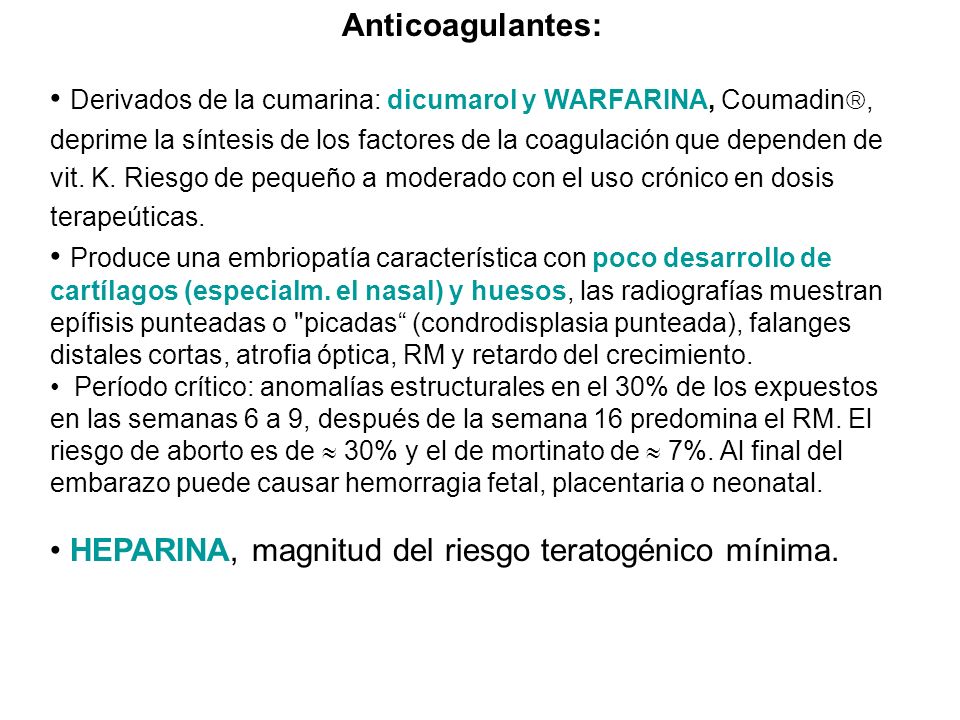 Anticoagulantes:

• Derivados de la cumarina: dicumarol y WARFARINA, Coumadin®, deprime la síntesis de los factores de la coagulación que dependen de vit. K. Riesgo de pequeño a moderado con el uso crónico en dosis terapeúticas.

• Produce una embriopatía característica con poco desarrollo de cartílagos (especialm. el nasal) y huesos, las radiografías muestran epífisis punteadas o "picadas“ (condrodisplasia punteada), falanges distales cortas, atrofia óptica, RM y retardo del crecimiento.
• Período crítico: anomalías estructurales en el 30% de los expuestos en las semanas 6 a 9, después de la semana 16 predomina el RM. El riesgo de aborto es de $\approx$ 30% y el de mortinato de $\approx$ 7%. Al final del embarazo puede causar hemorragia fetal, placentaria o neonatal.

• HEPARINA, magnitud del riesgo teratogénico mínima.